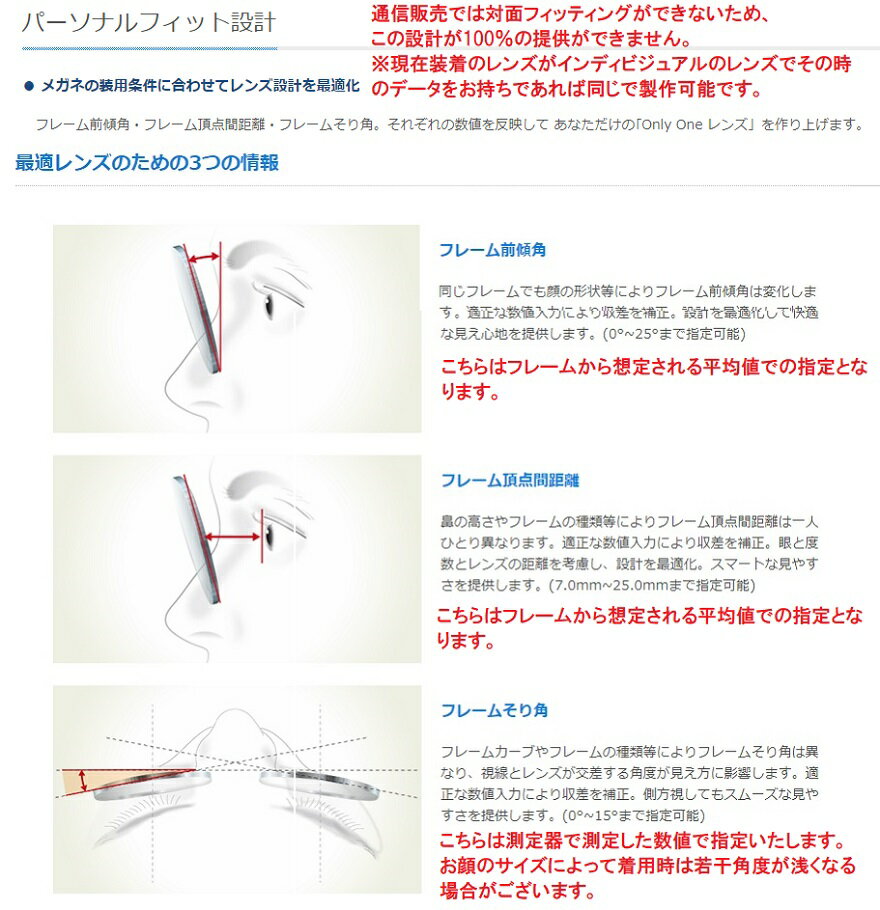 パーソナルフィット設計

通信販売では対面フィッティングができないため、この設計が100%の提供ができません。
※現在装着のレンズがインディビジュアルのレンズでその時のデータをお持ちであれば同じで製作可能です。

● メガネの装用条件に合わせてレンズ設計を最適化

フレーム前傾角・フレーム頂点間距離・フレームそり角。それぞれの数値を反映して あなただけの「Only One レンズ」を作り上げます。

最適レンズのための3つの情報

フレーム前傾角

同じフレームでも顔の形状等によりフレーム前傾角は変化します。適正な数値入力により収差を補正。設計を最適化して快適な見え心地を提供します。(0°~25°まで指定可能)

こちらはフレームから想定される平均値での指定となります。

フレーム頂点間距離

鼻の高さやフレームの種類等によりフレーム頂点間距離は一人ひとり異なります。適正な数値入力により収差を補正。眼と度数とレンズの距離を考慮し、設計を最適化。スマートな見やすさを提供します。(7.0mm~25.0mmまで指定可能)

こちらはフレームから想定される平均値での指定となります。

フレームそり角

フレームカーブやフレームの種類等によりフレームそり角は異なり、視線とレンズが交差する角度が見え方に影響します。適正な数値入力により収差を補正。側方視してもスムーズな見やすさを提供します。(0°~15°まで指定可能)

こちらは測定器で測定した数値で指定いたします。お顔のサイズによって着用時は若干角度が浅くなる場合がございます。